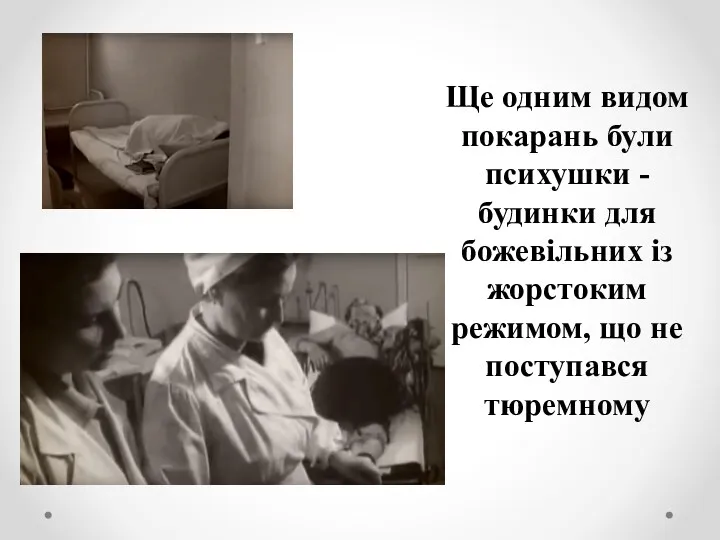 Ще одним видом покарань були психушки - будинки для божевільних із жорстоким режимом, що не поступався тюремному